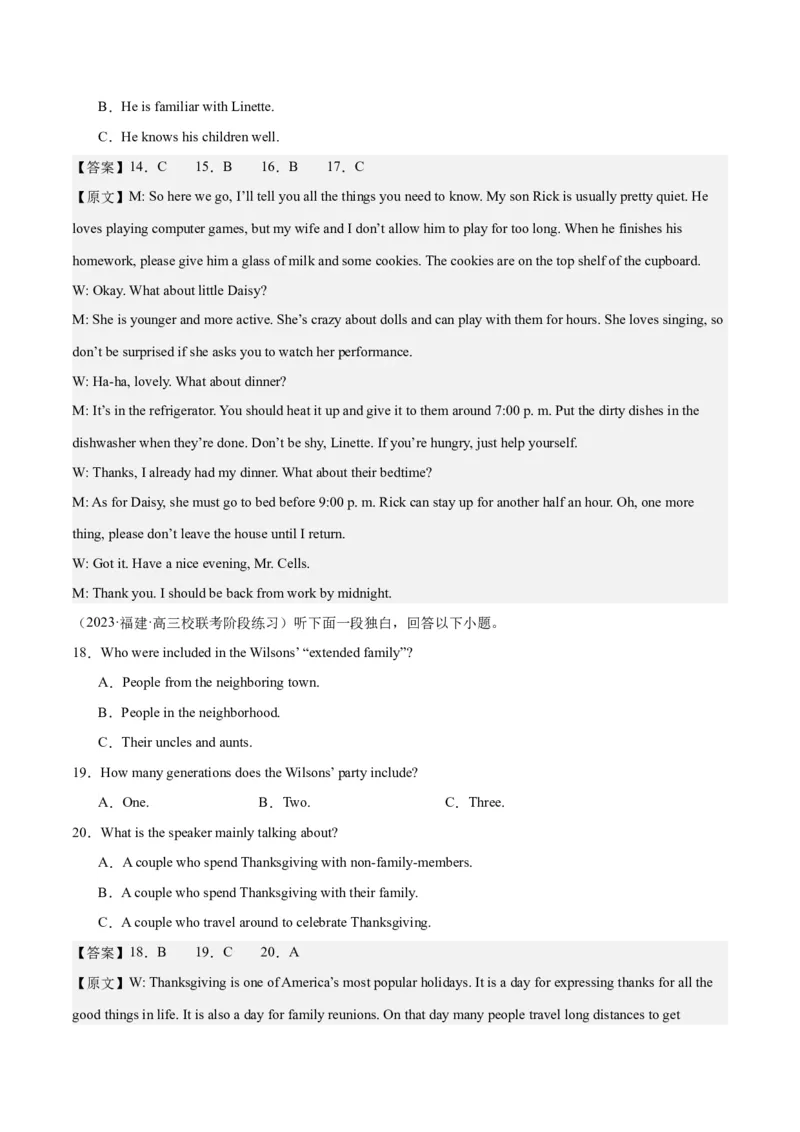 B．He is familiar with Linette.

C．He knows his children well.

【答案】14．C 15．B 16．B 17．C

【原文】M: So here we go, I'll tell you all the things you need to know. My son Rick is usually pretty quiet. He loves playing computer games, but my wife and I don't allow him to play for too long. When he finishes his homework, please give him a glass of milk and some cookies. The cookies are on the top shelf of the cupboard.

W: Okay. What about little Daisy?

M: She is younger and more active. She's crazy about dolls and can play with them for hours. She loves singing, so don't be surprised if she asks you to watch her performance.

W: Ha-ha, lovely. What about dinner?

M: It's in the refrigerator. You should heat it up and give it to them around 7:00 p. m. Put the dirty dishes in the dishwasher when they're done. Don't be shy, Linette. If you're hungry, just help yourself.

W: Thanks, I already had my dinner. What about their bedtime?

M: As for Daisy, she must go to bed before 9:00 p. m. Rick can stay up for another half an hour. Oh, one more thing, please don't leave the house until I return.

W: Got it. Have a nice evening, Mr. Cells.

M: Thank you. I should be back from work by midnight.

（2023·福建·高三校联考阶段练习）听下面一段独白，回答以下小题。

18．Who were included in the Wilsons' "extended family"?

A．People from the neighboring town.

B．People in the neighborhood.

C．Their uncles and aunts.

19．How many generations does the Wilsons' party include?

A．One. B．Two. C．Three.

20．What is the speaker mainly talking about?

A．A couple who spend Thanksgiving with non-family-members.

B．A couple who spend Thanksgiving with their family.

C．A couple who travel around to celebrate Thanksgiving.

【答案】18．B 19．C 20．A

【原文】W: Thanksgiving is one of America's most popular holidays. It is a day for expressing thanks for all the good things in life. It is also a day for family reunions. On that day many people travel long distances to get